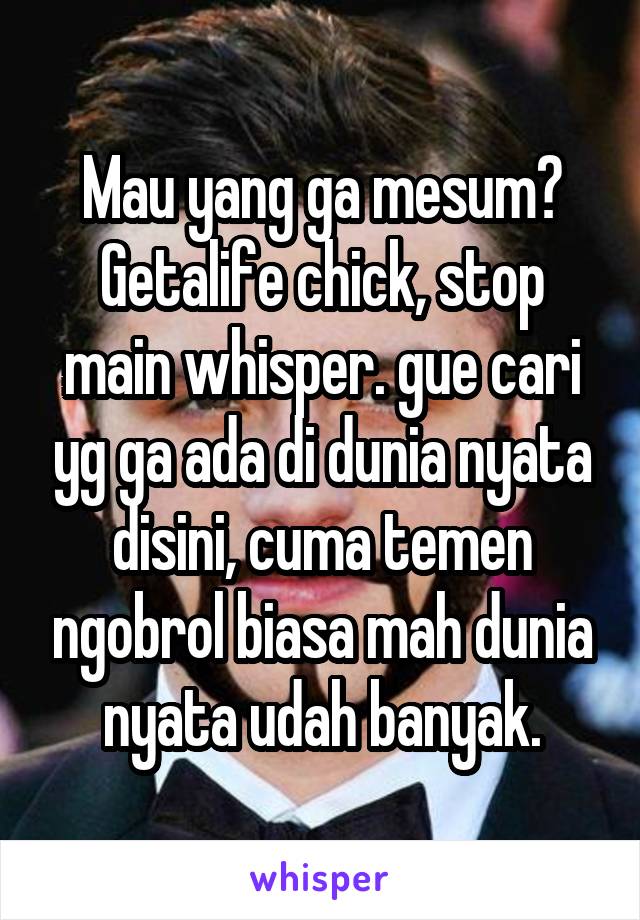 Mau yang ga mesum? Getalife chick, stop main whisper. gue cari yg ga ada di dunia nyata disini, cuma temen ngobrol biasa mah dunia nyata udah banyak.

whisper